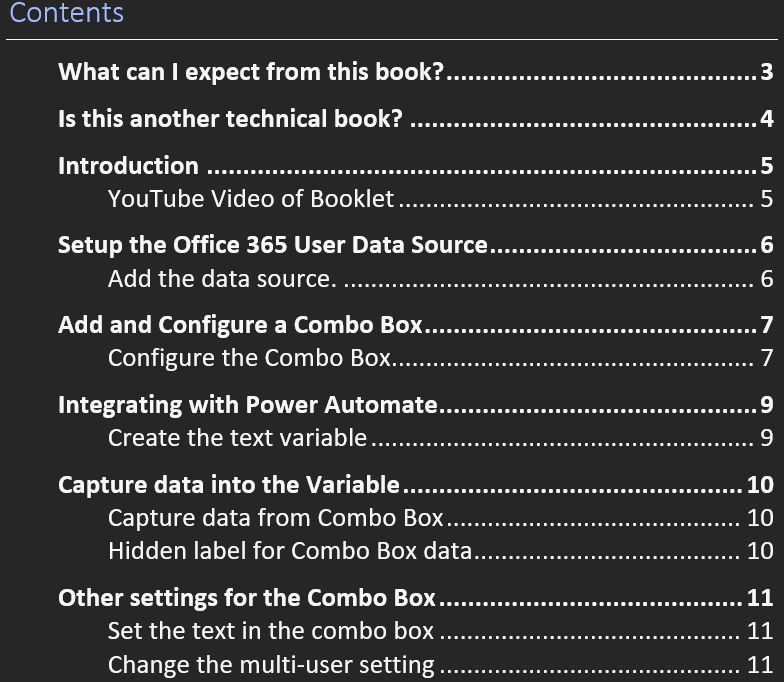 Contents

What can I expect from this book? 3

Is this another technical book? 4

Introduction 5
YouTube Video of Booklet 5

Setup the Office 365 User Data Source 6
Add the data source. 6

Add and Configure a Combo Box 7
Configure the Combo Box 7

Integrating with Power Automate 9
Create the text variable 9

Capture data into the Variable 10
Capture data from Combo Box 10
Hidden label for Combo Box data 10

Other settings for the Combo Box 11
Set the text in the combo box 11
Change the multi-user setting 11